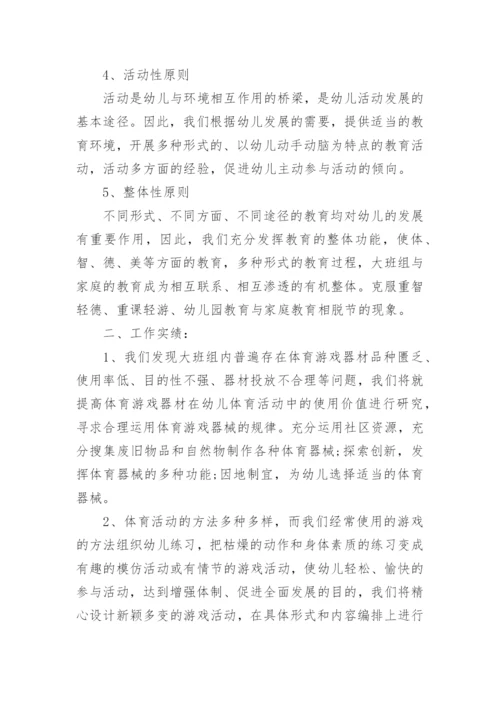 4、活动性原则

活动是幼儿与环境相互作用的桥梁，是幼儿活动发展的基本途径。因此，我们根据幼儿发展的需要，提供适当的教育环境，开展多种形式的、以幼儿动手动脑为特点的教育活动，活动多方面的经验，促进幼儿主动参与活动的倾向。

5、整体性原则

不同形式、不同方面、不同途径的教育均对幼儿的发展有重要作用，因此，我们充分发挥教育的整体功能，使体、智、德、美等方面的教育，多种形式的教育过程，大班组与家庭的教育成为相互联系、相互渗透的有机整体。克服重智轻德、重课轻游、幼儿园教育与家庭教育相脱节的现象。

二、工作实绩：

1、我们发现大班组内普遍存在体育游戏器材品种匮乏、使用率低、目的性不强、器材投放不合理等问题，我们将就提高体育游戏器材在幼儿体育活动中的使用价值进行研究，寻求合理运用体育游戏器械的规律。充分运用社区资源，充分搜集废旧物品和自然物制作各种体育器械;探索创新，发挥体育器械的多种功能;因地制宜，为幼儿选择适当的体育器械。

2、体育活动的方法多种多样，而我们经常使用的游戏的方法组织幼儿练习，把枯燥的动作和身体素质的练习变成有趣的模仿活动或有情节的游戏活动，使幼儿轻松、愉快的参与活动，达到增强体制、促进全面发展的目的，我们将精心设计新颖多变的游戏活动，在具体形式和内容编排上进行